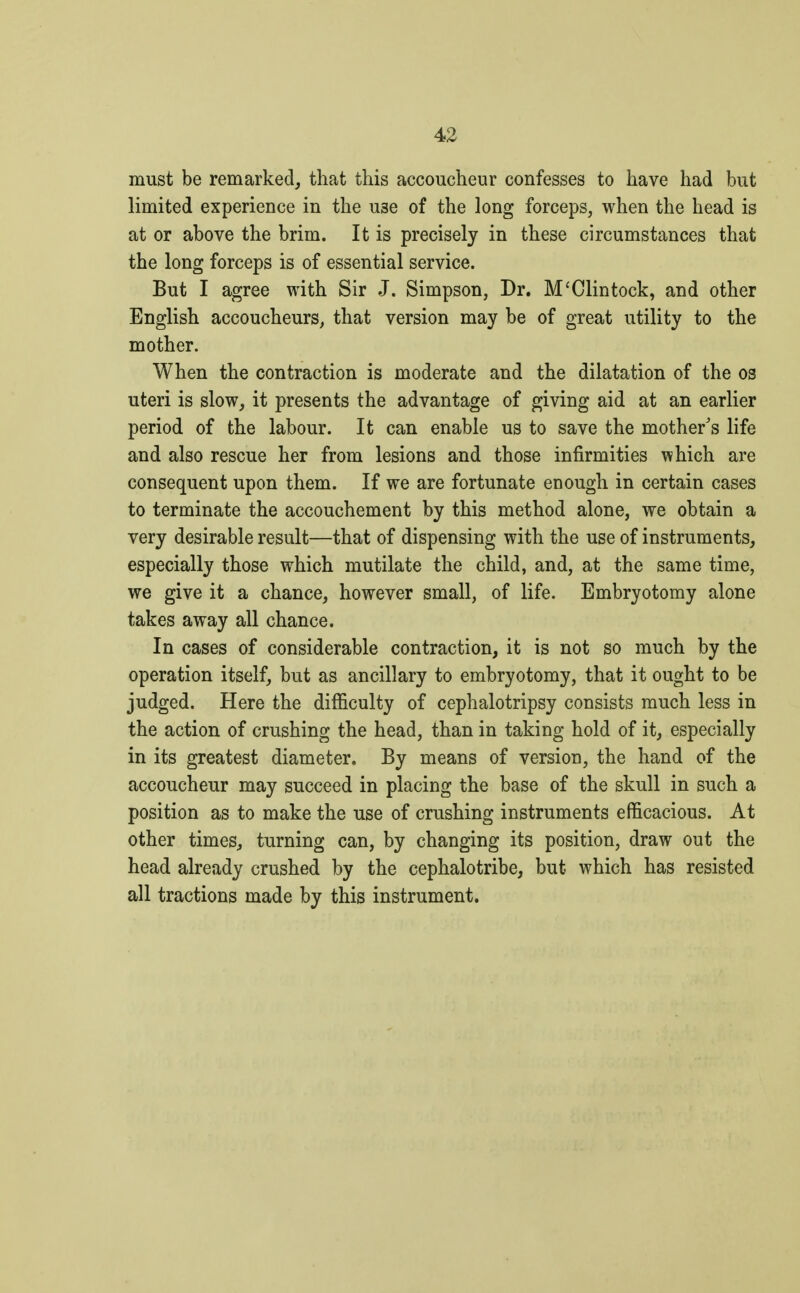 42

must be remarked, that this accoucheur confesses to have had but limited experience in the use of the long forceps, when the head is at or above the brim. It is precisely in these circumstances that the long forceps is of essential service.

But I agree with Sir J. Simpson, Dr. M'Clintock, and other English accoucheurs, that version may be of great utility to the mother.

When the contraction is moderate and the dilatation of the os uteri is slow, it presents the advantage of giving aid at an earlier period of the labour. It can enable us to save the mother's life and also rescue her from lesions and those infirmities which are consequent upon them. If we are fortunate enough in certain cases to terminate the accouchement by this method alone, we obtain a very desirable result—that of dispensing with the use of instruments, especially those which mutilate the child, and, at the same time, we give it a chance, however small, of life. Embryotomy alone takes away all chance.

In cases of considerable contraction, it is not so much by the operation itself, but as ancillary to embryotomy, that it ought to be judged. Here the difficulty of cephalotripsy consists much less in the action of crushing the head, than in taking hold of it, especially in its greatest diameter. By means of version, the hand of the accoucheur may succeed in placing the base of the skull in such a position as to make the use of crushing instruments efficacious. At other times, turning can, by changing its position, draw out the head already crushed by the cephalotribe, but which has resisted all tractions made by this instrument.